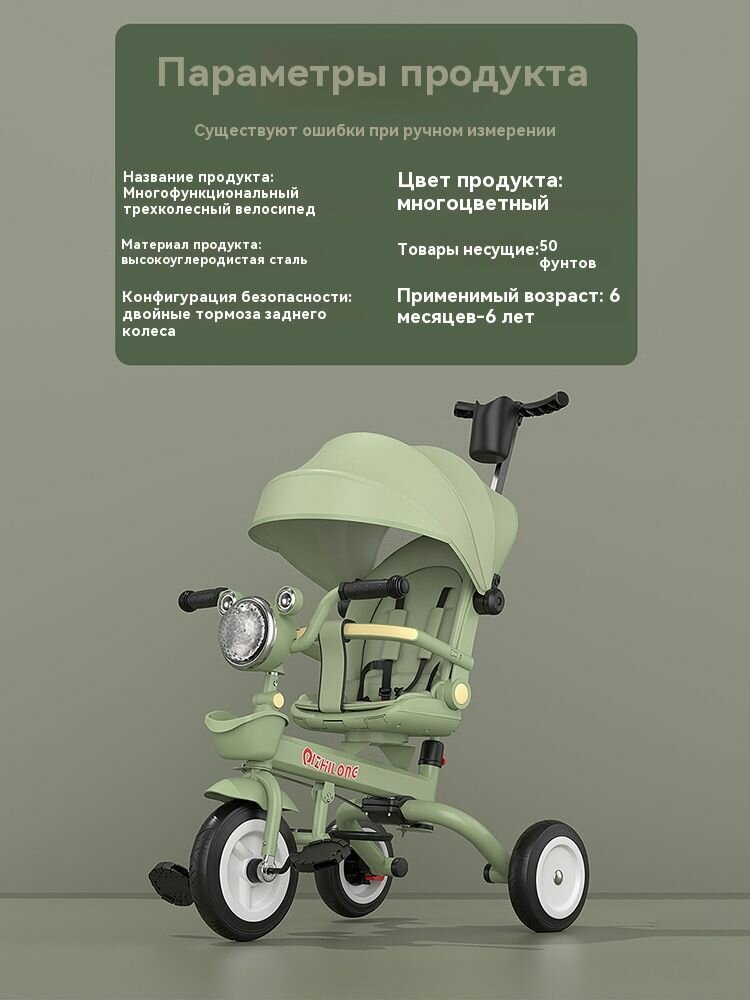 Параметры продукта

Существуют ошибки при ручном измерении

Название продукта:
Многофункциональный трехколесный велосипед

Материал продукта:
высокоуглеродистая сталь

Конфигурация безопасности:
двойные тормоза заднего колеса

Цвет продукта:
многоцветный

Товары несущие:50 фунтов

Применимый возраст: 6 месяцев-6 лет

QIZHILONG